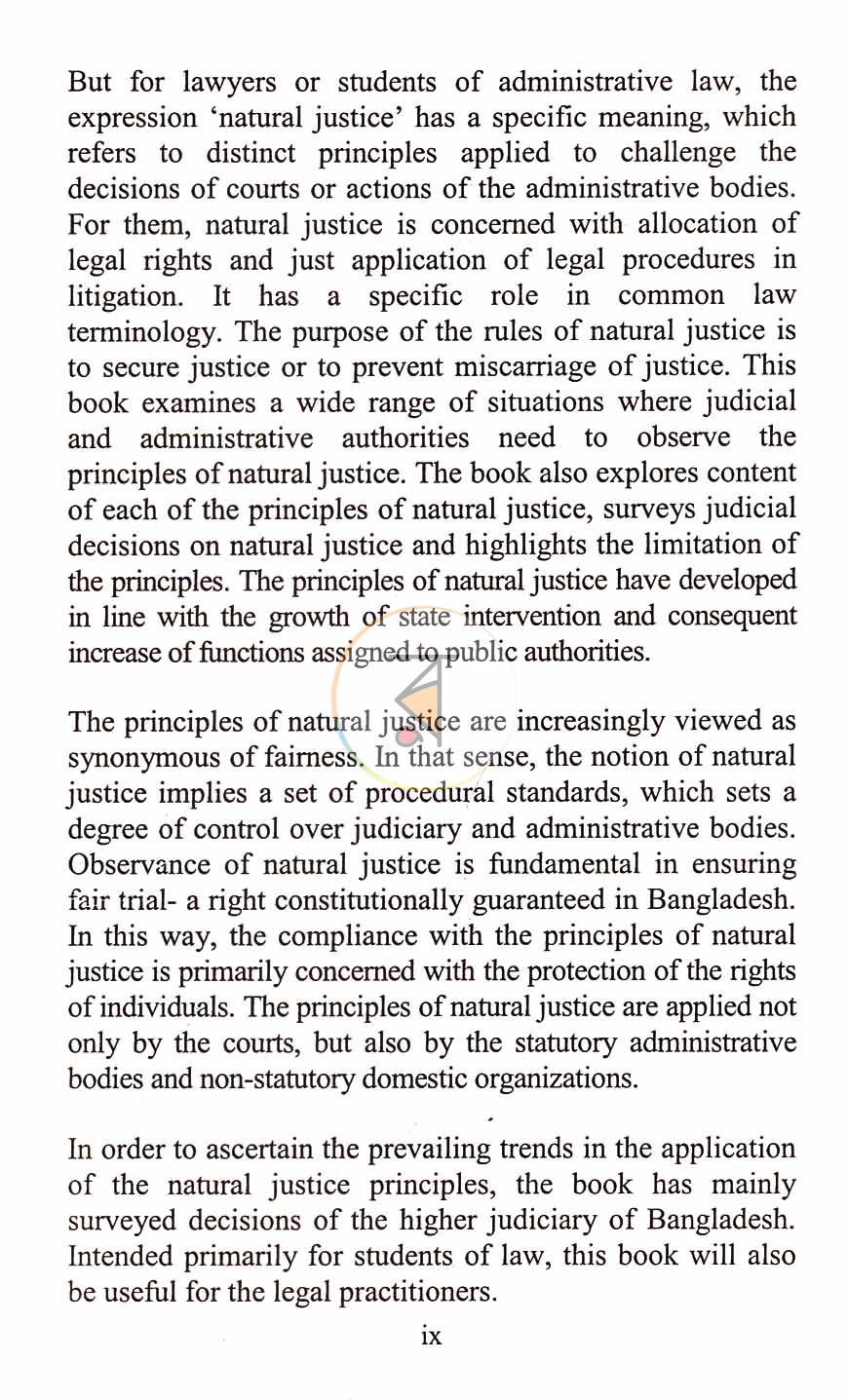 But for lawyers or students of administrative law, the expression 'natural justice' has a specific meaning, which refers to distinct principles applied to challenge the decisions of courts or actions of the administrative bodies. For them, natural justice is concerned with allocation of legal rights and just application of legal procedures in litigation. It has a specific role in common law terminology. The purpose of the rules of natural justice is to secure justice or to prevent miscarriage of justice. This book examines a wide range of situations where judicial and administrative authorities need to observe the principles of natural justice. The book also explores content of each of the principles of natural justice, surveys judicial decisions on natural justice and highlights the limitation of the principles. The principles of natural justice have developed in line with the growth of state intervention and consequent increase of functions assigned to public authorities.

The principles of natural justice are increasingly viewed as synonymous of fairness. In that sense, the notion of natural justice implies a set of procedural standards, which sets a degree of control over judiciary and administrative bodies. Observance of natural justice is fundamental in ensuring fair trial- a right constitutionally guaranteed in Bangladesh. In this way, the compliance with the principles of natural justice is primarily concerned with the protection of the rights of individuals. The principles of natural justice are applied not only by the courts, but also by the statutory administrative bodies and non-statutory domestic organizations.

In order to ascertain the prevailing trends in the application of the natural justice principles, the book has mainly surveyed decisions of the higher judiciary of Bangladesh. Intended primarily for students of law, this book will also be useful for the legal practitioners.

ix